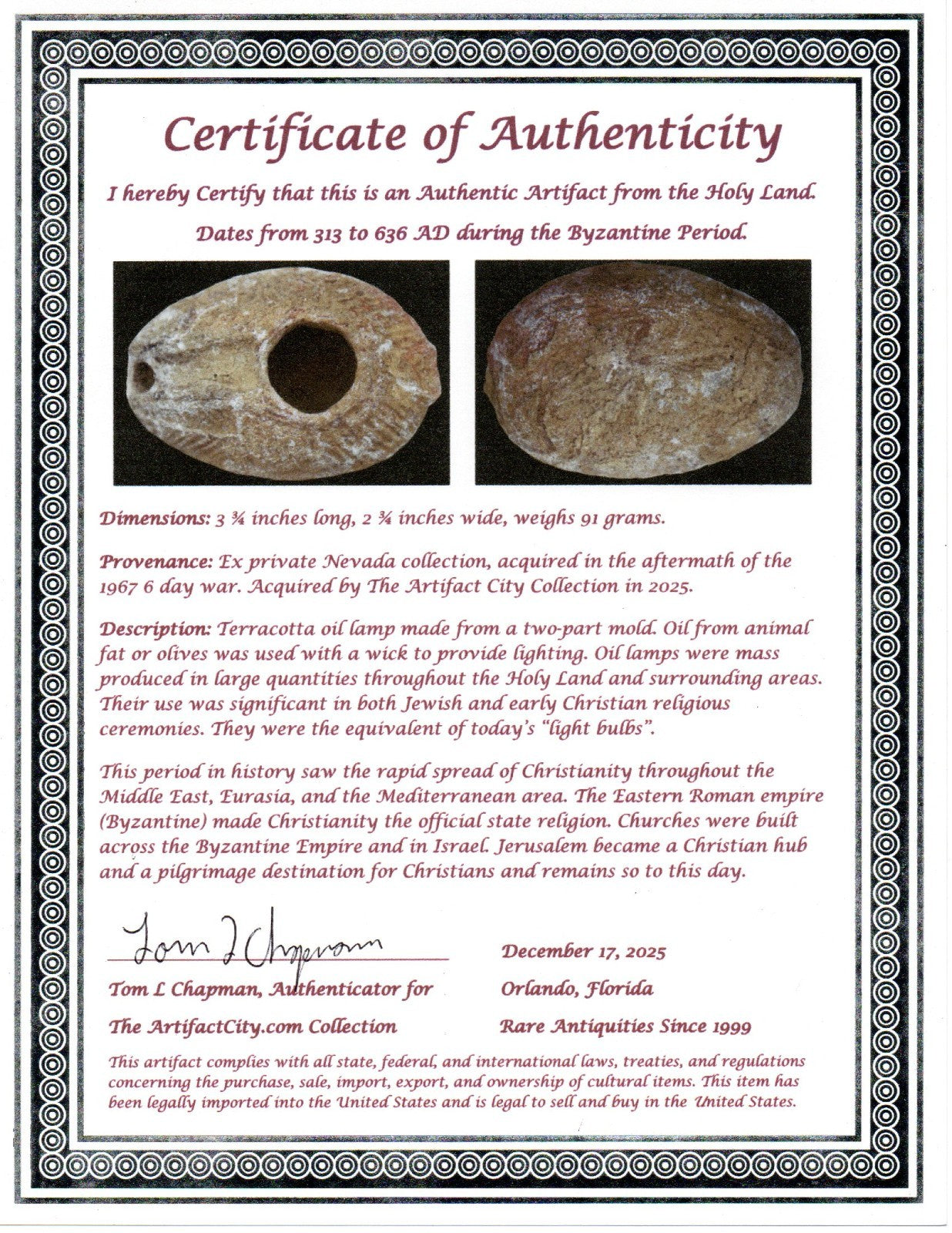 Certificate of Authenticity

I hereby Certify that this is an Authentic Artifact from the Holy Land.

Dates from 313 to 636 AD during the Byzantine Period.

Dimensions: 3 ¾ inches long, 2 ¾ inches wide, weighs 91 grams.

Provenance: Ex private Nevada collection, acquired in the aftermath of the 1967 6 day war. Acquired by The Artifact City Collection in 2025.

Description: Terracotta oil lamp made from a two-part mold. Oil from animal fat or olives was used with a wick to provide lighting. Oil lamps were mass produced in large quantities throughout the Holy Land and surrounding areas. Their use was significant in both Jewish and early Christian religious ceremonies. They were the equivalent of today's "light bulbs".

This period in history saw the rapid spread of Christianity throughout the Middle East, Eurasia, and the Mediterranean area. The Eastern Roman empire (Byzantine) made Christianity the official state religion. Churches were built across the Byzantine Empire and in Israel. Jerusalem became a Christian hub and a pilgrimage destination for Christians and remains so to this day.

Tom L Chapman

Tom L Chapman, Authenticator for

The ArtifactCity.com Collection

December 17, 2025

Orlando, Florida

Rare Antiquities Since 1999

This artifact complies with all state, federal, and international laws, treaties, and regulations concerning the purchase, sale, import, export, and ownership of cultural items. This item has been legally imported into the United States and is legal to sell and buy in the United States.